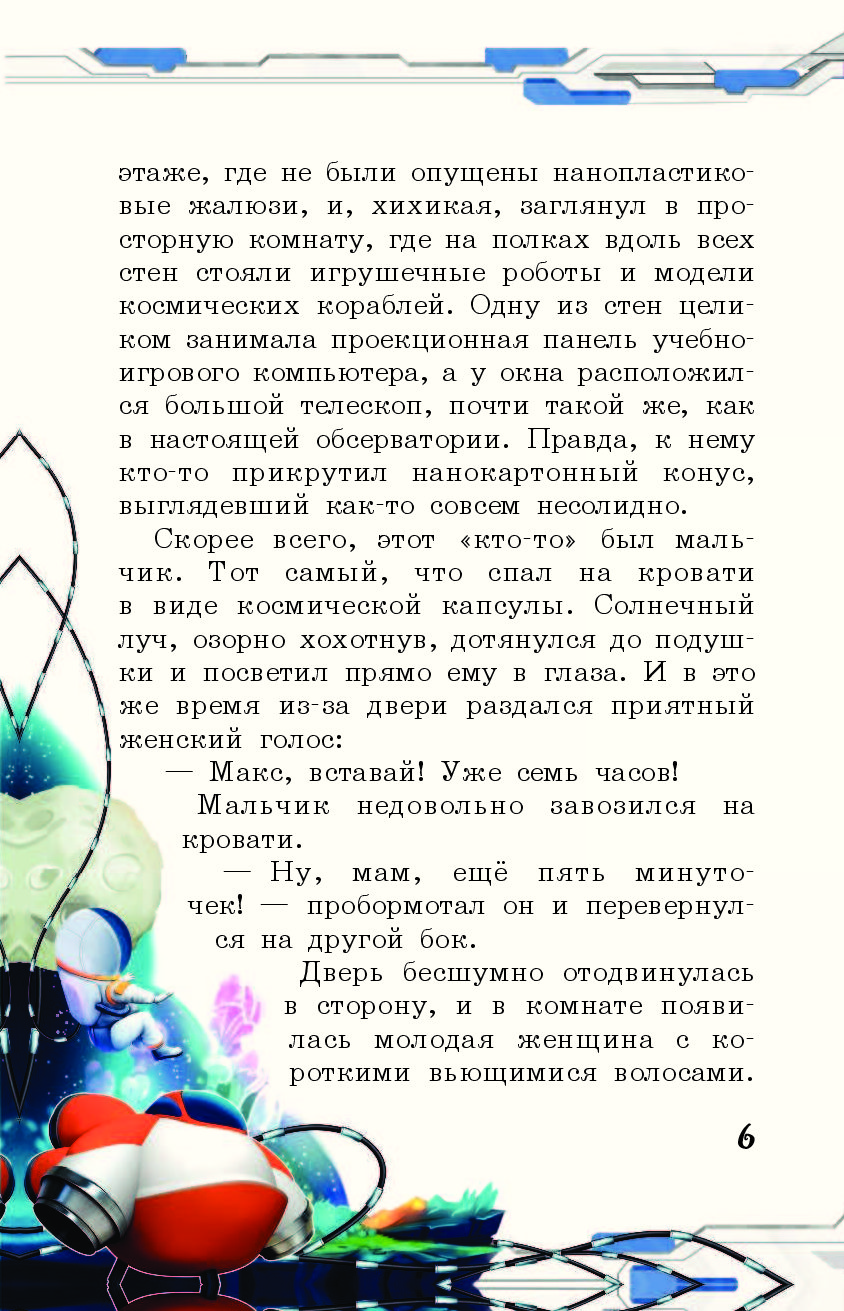 этаже, где не были опущены нанопластиковые жалюзи, и, хихикая, заглянул в просторную комнату, где на полках вдоль всех стен стояли игрушечные роботы и модели космических кораблей. Одну из стен целиком занимала проекционная панель учебно-игрового компьютера, а у окна расположился большой телескоп, почти такой же, как в настоящей обсерватории. Правда, к нему кто-то прикрутил нанокартонный конус, выглядевший как-то совсем несолидно.

Скорее всего, этот «кто-то» был мальчик. Тот самый, что спал на кровати в виде космической капсулы. Солнечный луч, озорно хохотнув, дотянулся до подушки и посветил прямо ему в глаза. И в это же время из-за двери раздался приятный женский голос:

— Макс, вставай! Уже семь часов!

Мальчик недовольно завозился на кровати.

— Ну, мам, ещё пять минуточек! — пробормотал он и перевернулся на другой бок.

Дверь бесшумно отодвинулась в сторону, и в комнате появилась молодая женщина с короткими вьющимися волосами.

6